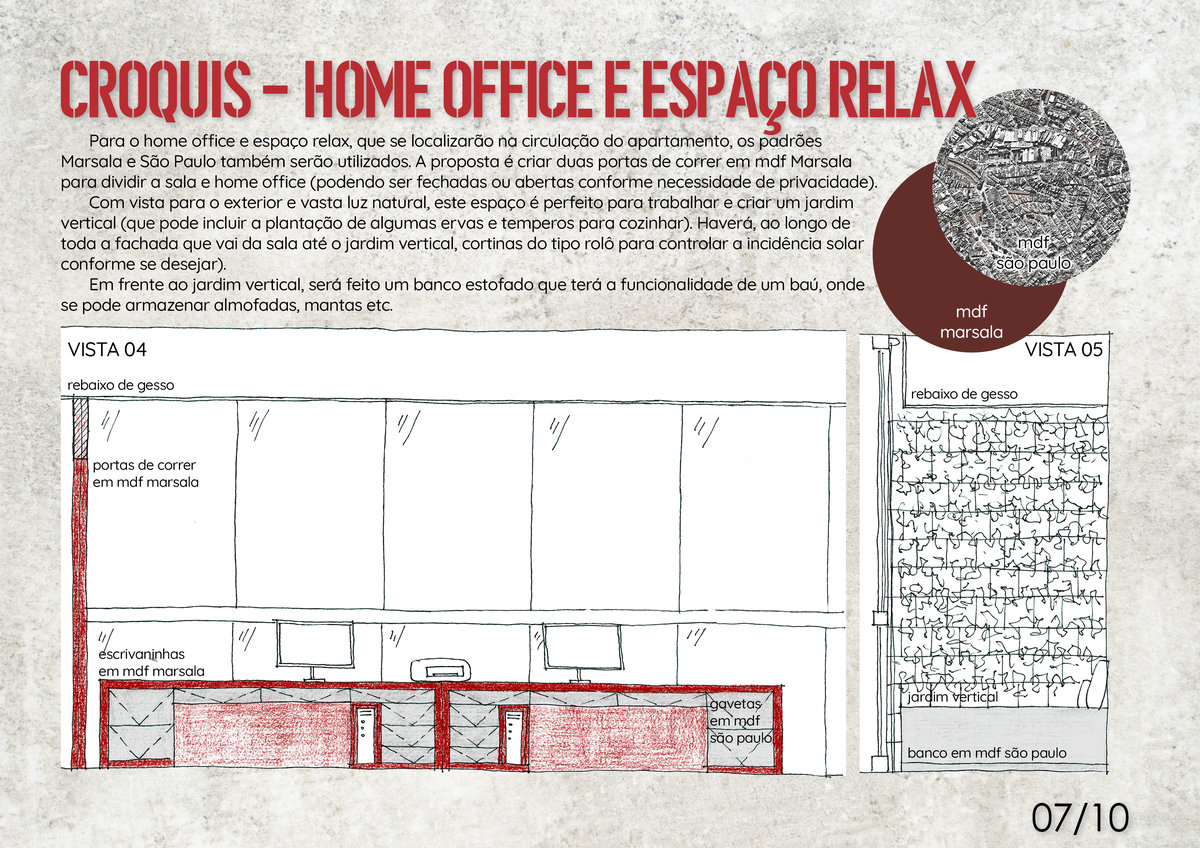 CROQUIS - HOME OFFICE E ESPAÇO RELAX

Para o home office e espaço relax, que se localizarão na circulação do apartamento, os padrões Marsala e São Paulo também serão utilizados. A proposta é criar duas portas de correr em mdf Marsala para dividir a sala e home office (podendo ser fechadas ou abertas conforme necessidade de privacidade).

Com vista para o exterior e vasta luz natural, este espaço é perfeito para trabalhar e criar um jardim vertical (que pode incluir a plantação de algumas ervas e temperos para cozinhar). Haverá, ao longo de toda a fachada que vai da sala até o jardim vertical, cortinas do tipo rolô para controlar a incidência solar conforme se desejar).

Em frente ao jardim vertical, será feito um banco estofado que terá a funcionalidade de um baú, onde se pode armazenar almofadas, mantas etc.

mdf
são paulo

mdf
marsala

VISTA 04

rebaixo de gesso

portas de correr
em mdf marsala

escrivaninhas
em mdf marsala

gavetas
em mdf
são paulo

VISTA 05

rebaixo de gesso

jardim vertical

banco em mdf são paulo

07/10